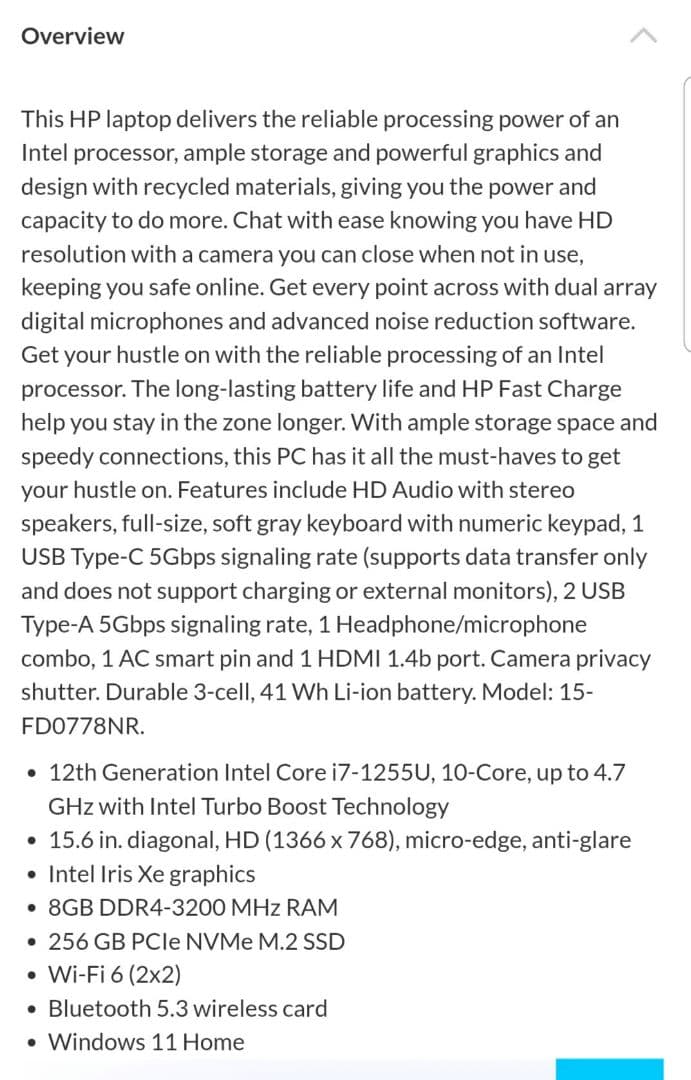 Overview

This HP laptop delivers the reliable processing power of an Intel processor, ample storage and powerful graphics and design with recycled materials, giving you the power and capacity to do more. Chat with ease knowing you have HD resolution with a camera you can close when not in use, keeping you safe online. Get every point across with dual array digital microphones and advanced noise reduction software. Get your hustle on with the reliable processing of an Intel processor. The long-lasting battery life and HP Fast Charge help you stay in the zone longer. With ample storage space and speedy connections, this PC has it all the must-haves to get your hustle on. Features include HD Audio with stereo speakers, full-size, soft gray keyboard with numeric keypad, 1 USB Type-C 5Gbps signaling rate (supports data transfer only and does not support charging or external monitors), 2 USB Type-A 5Gbps signaling rate, 1 Headphone/microphone combo, 1 AC smart pin and 1 HDMI 1.4b port. Camera privacy shutter. Durable 3-cell, 41 Wh Li-ion battery. Model: 15-FD0778NR.

• 12th Generation Intel Core i7-1255U, 10-Core, up to 4.7 GHz with Intel Turbo Boost Technology
• 15.6 in. diagonal, HD (1366 x 768), micro-edge, anti-glare
• Intel Iris Xe graphics
• 8GB DDR4-3200 MHz RAM
• 256 GB PCIe NVMe M.2 SSD
• Wi-Fi 6 (2x2)
• Bluetooth 5.3 wireless card
• Windows 11 Home